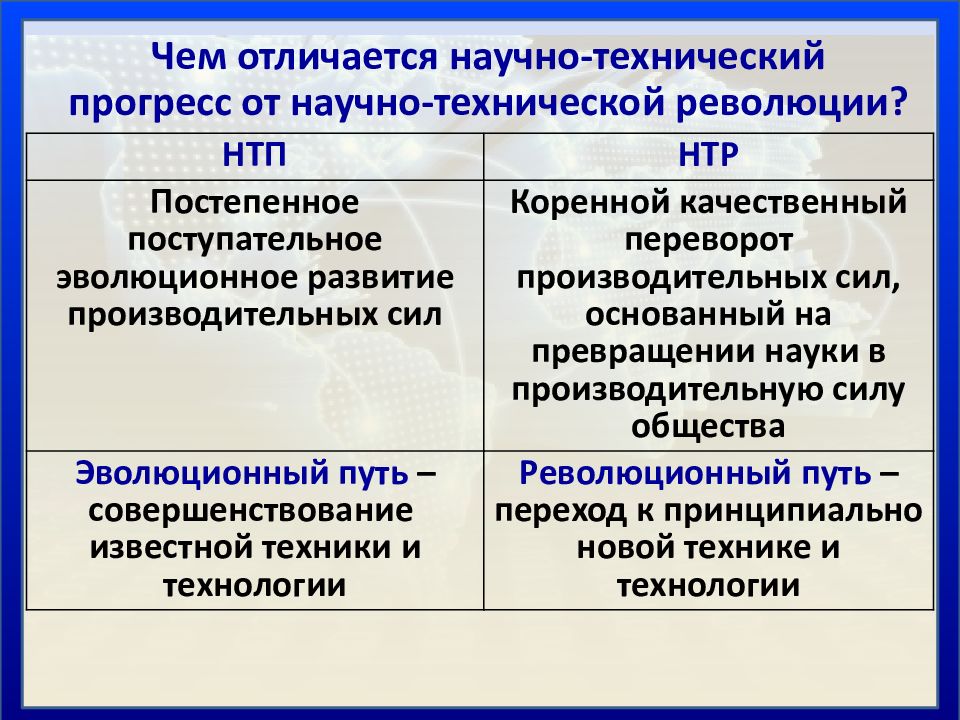 Чем отличается научно-технический прогресс от научно-технической революции?

| НТП | НТР |
|---|---|
| Постепенное поступательное эволюционное развитие производительных сил | Коренной качественный переворот производительных сил, основанный на превращении науки в производительную силу общества |
| Эволюционный путь – совершенствование известной техники и технологии | Революционный путь – переход к принципиально новой технике и технологии |